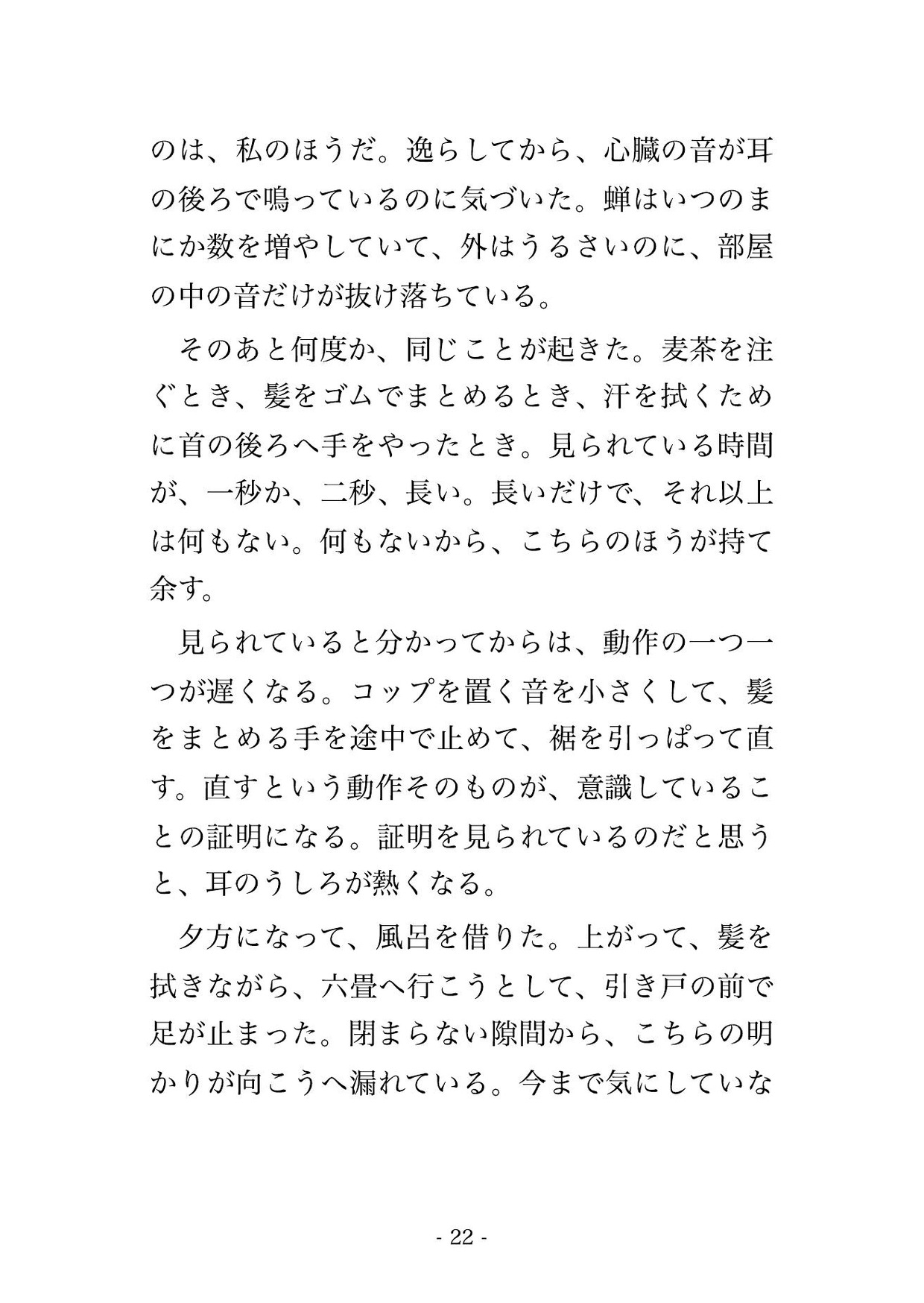 のは、私のほうだ。逸らしてから、心臓の音が耳の後ろで鳴っているのに気づいた。蝉はいつのまにか数を増やしていて、外はうるさいのに、部屋の中の音だけが抜け落ちている。

そのあと何度か、同じことが起きた。麦茶を注ぐとき、髪をゴムでまとめるとき、汗を拭くために首の後ろへ手をやったとき。見られている時間が、一秒か、二秒、長い。長いだけで、それ以上は何もない。何もないから、こちらのほうが持て余す。

見られていると分かってからは、動作の一つ一つが遅くなる。コップを置く音を小さくして、髪をまとめる手を途中で止めて、裾を引っぱって直す。直すという動作そのものが、意識していることの証明になる。証明を見られているのだと思うと、耳のうしろが熱くなる。

夕方になって、風呂を借りた。上がって、髪を拭きながら、六畳へ行こうとして、引き戸の前で足が止まった。閉まらない隙間から、こちらの明かりが向こうへ漏れている。今まで気にしていな

- 22 -